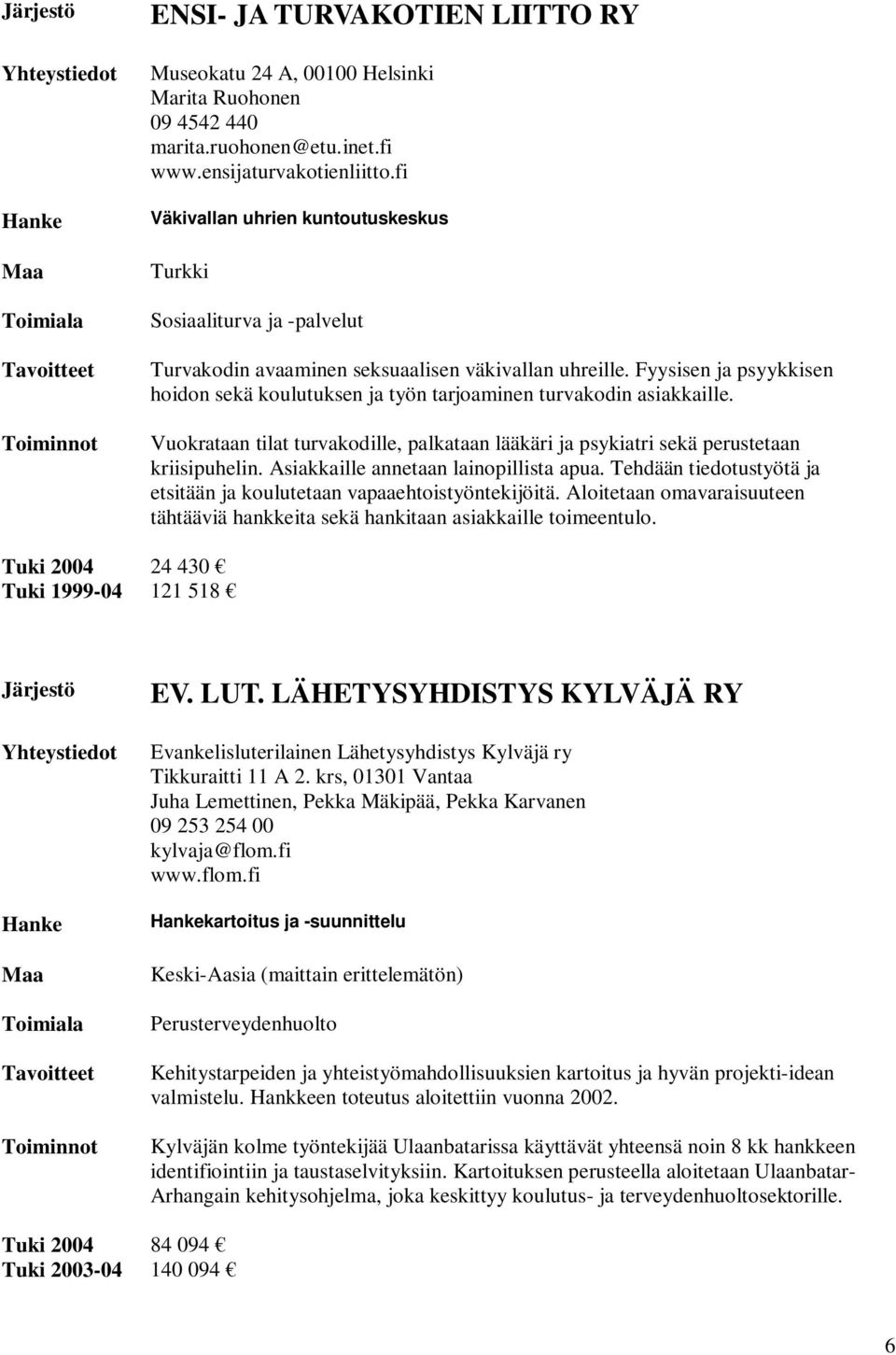 Järjestö ENSI- JA TURVAKOTIEN LIITTO RY

Yhteystiedot Museokatu 24 A, 00100 Helsinki
Marita Ruohonen
09 4542 440
marita.ruohonen@etu.inet.fi
www.ensijaturvakotienliitto.fi

Hanke Väkivallan uhrien kuntoutuskeskus

Maa Turkki

Toimiala Sosiaaliturva ja -palvelut

Tavoitteet Turvakodin avaaminen seksuaalisen väkivallan uhreille. Fyysisen ja psyykkisen hoidon sekä koulutuksen ja työn tarjoaminen turvakodin asiakkaille.

Toiminnot Vuokrataan tilat turvakodille, palkataan lääkäri ja psykiatri sekä perustetaan kriisipuhelin. Asiakkaille annetaan lainopillista apua. Tehdään tiedotustyötä ja etsitään ja koulutetaan vapaaehtoistyöntekijöitä. Aloitetaan omavaraisuuteen tähtääviä hankkeita sekä hankitaan asiakkaille toimeentulo.

Tuki 2004 24 430 €
Tuki 1999-04 121 518 €

Järjestö EV. LUT. LÄHETYSYHDISTYS KYLVÄJÄ RY

Yhteystiedot Evankelisluterilainen Lähetysyhdistys Kylväjä ry
Tikkuraitti 11 A 2. krs, 01301 Vantaa
Juha Lemettinen, Pekka Mäkipää, Pekka Karvanen
09 253 254 00
kylvaja@flom.fi
www.flom.fi

Hanke Hankekartoitus ja -suunnittelu

Maa Keski-Aasia (maittain erittelemätön)

Toimiala Perusterveydenhuolto

Tavoitteet Kehitystarpeiden ja yhteistyömahdollisuuksien kartoitus ja hyvän projekti-idean valmistelu. Hankkeen toteutus aloitettiin vuonna 2002.

Toiminnot Kylväjän kolme työntekijää Ulaanbatarissa käyttävät yhteensä noin 8 kk hankkeen identifiointiin ja taustaselvityksiin. Kartoituksen perusteella aloitetaan Ulaanbatar-Arhangain kehitysohjelma, joka keskittyy koulutus- ja terveydenhuoltosektorille.

Tuki 2004 84 094 €
Tuki 2003-04 140 094 €

6